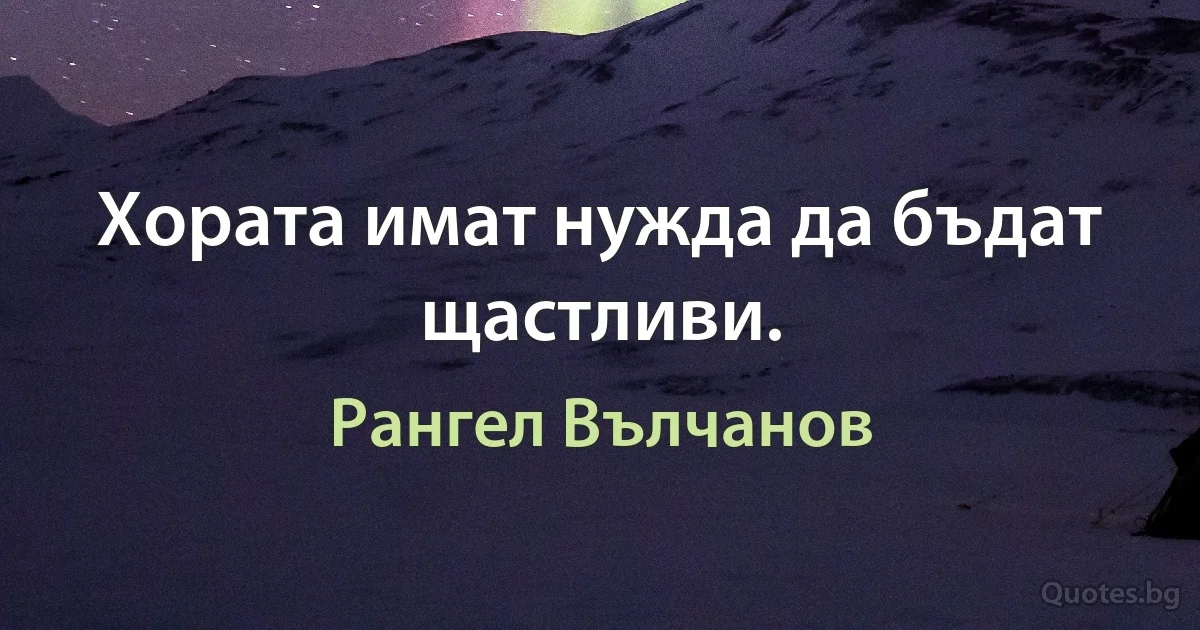 Хората имат нужда да бъдат щастливи.

Рангел Вълчанов

Quotes.bg